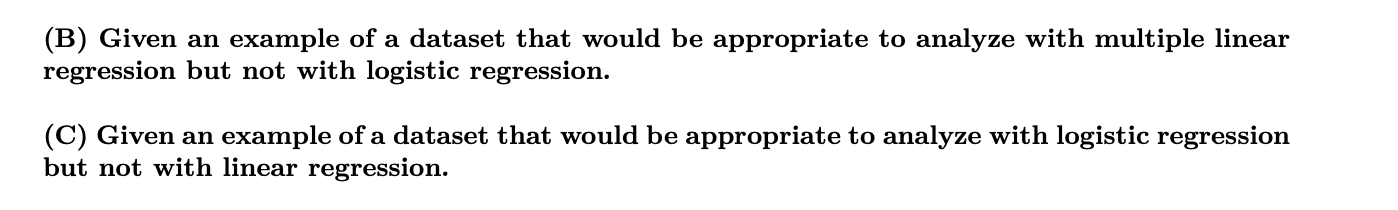 (B) Given an example of a dataset that would be appropriate to analyze with multiple linear regression but not with logistic regression.

(C) Given an example of a dataset that would be appropriate to analyze with logistic regression but not with linear regression.